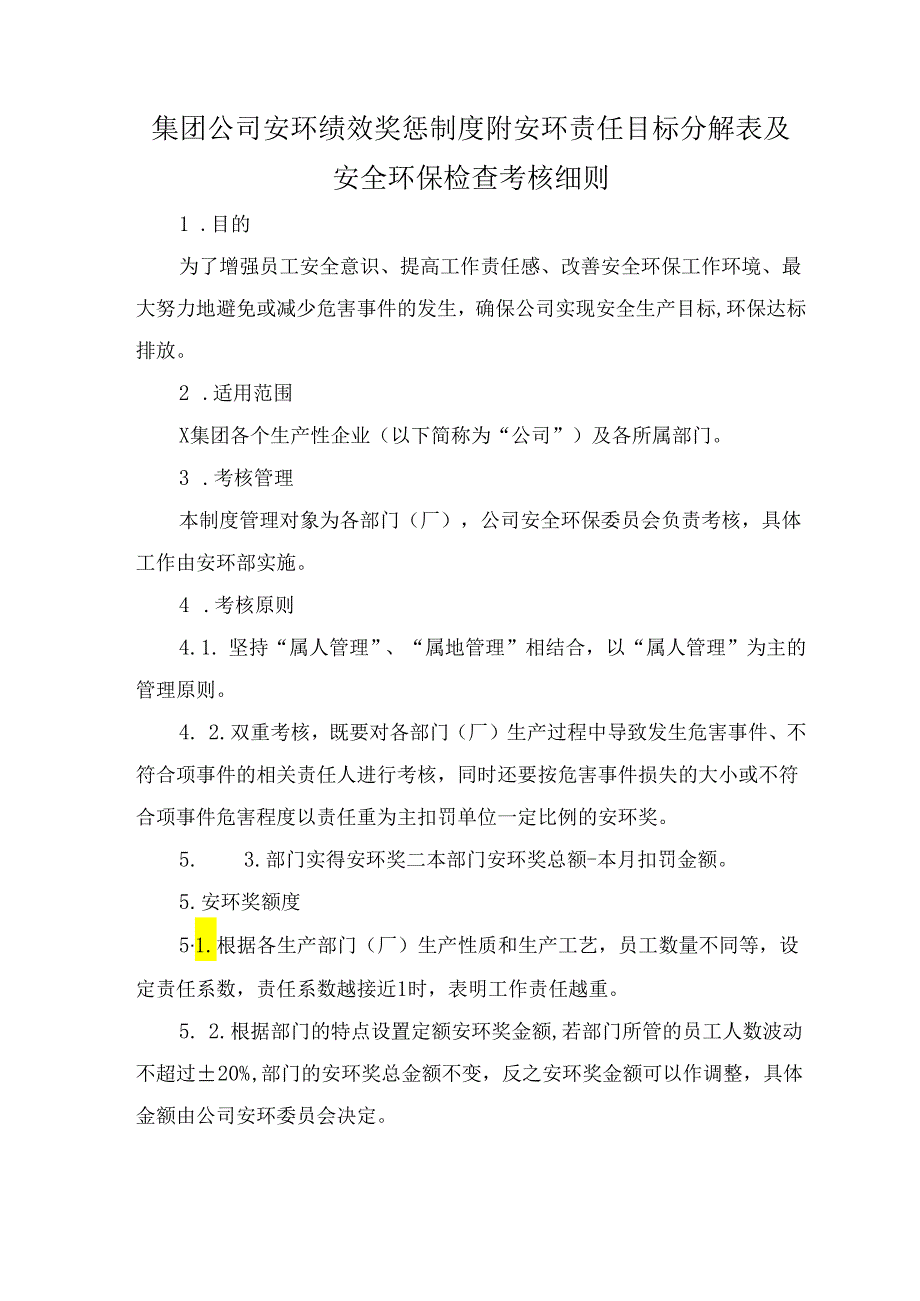 集团公司安环绩效奖惩制度附安环责任目标分解表及安全环保检查考核细则

1 .目的

为了增强员工安全意识、提高工作责任感、改善安全环保工作环境、最大努力地避免或减少危害事件的发生，确保公司实现安全生产目标,环保达标排放。

2 .适用范围

X集团各个生产性企业（以下简称为“公司”）及各所属部门。

3 .考核管理

本制度管理对象为各部门（厂），公司安全环保委员会负责考核，具体工作由安环部实施。

4 .考核原则

4.1. 坚持“属人管理”、“属地管理”相结合，以“属人管理”为主的管理原则。

4. 2.双重考核，既要对各部门（厂）生产过程中导致发生危害事件、不符合项事件的相关责任人进行考核，同时还要按危害事件损失的大小或不符合项事件危害程度以责任重为主扣罚单位一定比例的安环奖。

5.　　3.部门实得安环奖二本部门安环奖总额-本月扣罚金额。

5.安环奖额度

5·1.根据各生产部门（厂）生产性质和生产工艺，员工数量不同等，设定责任系数，责任系数越接近1时，表明工作责任越重。

5. 2.根据部门的特点设置定额安环奖金额,若部门所管的员工人数波动不超过±20%,部门的安环奖总金额不变，反之安环奖金额可以作调整，具体金额由公司安环委员会决定。